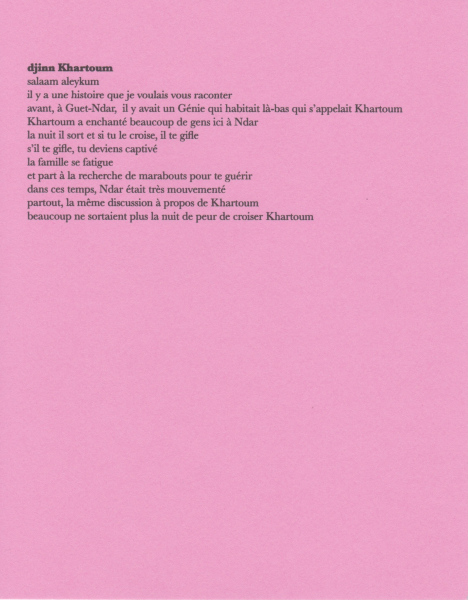 djinn Khartoum
salaam aleykum
il y a une histoire que je voulais vous raconter
avant, à Guet-Ndar, il y avait un Génie qui habitait là-bas qui s'appelait Khartoum
Khartoum a enchanté beaucoup de gens ici à Ndar
la nuit il sort et si tu le croise, il te gifle
s'il te gifle, tu deviens captivé
la famille se fatigue
et part à la recherche de marabouts pour te guérir
dans ces temps, Ndar était très mouvementé
partout, la même discussion à propos de Khartoum
beaucoup ne sortaient plus la nuit de peur de croiser Khartoum